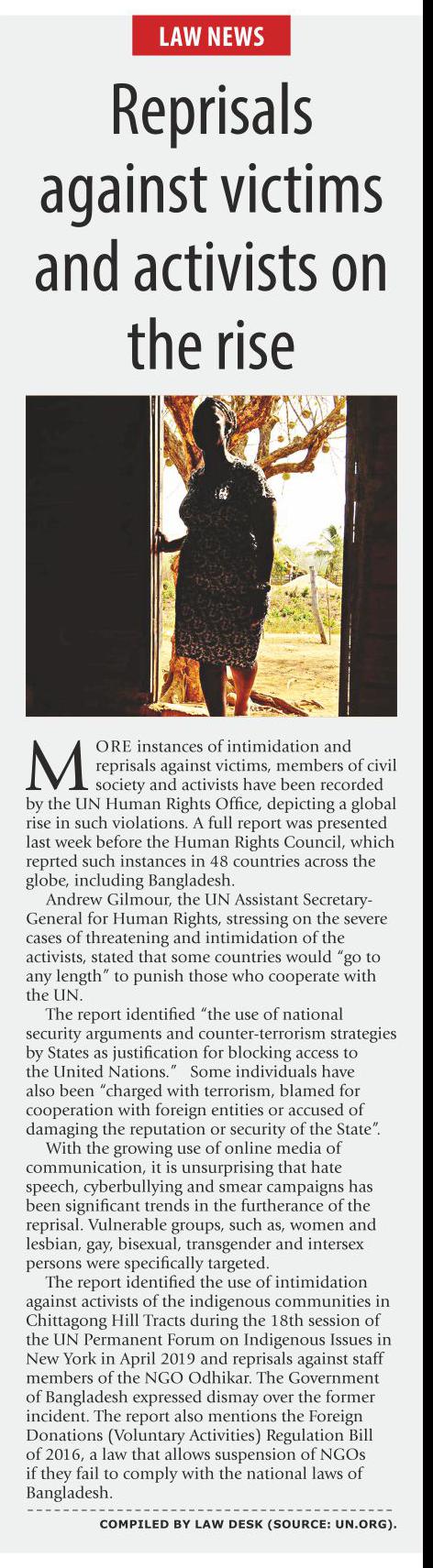 LAW NEWS

Reprisals against victims and activists on the rise

MORE instances of intimidation and reprisals against victims, members of civil society and activists have been recorded by the UN Human Rights Office, depicting a global rise in such violations. A full report was presented last week before the Human Rights Council, which reprted such instances in 48 countries across the globe, including Bangladesh.

Andrew Gilmour, the UN Assistant Secretary-General for Human Rights, stressing on the severe cases of threatening and intimidation of the activists, stated that some countries would "go to any length" to punish those who cooperate with the UN.

The report identified "the use of national security arguments and counter-terrorism strategies by States as justification for blocking access to the United Nations." Some individuals have also been "charged with terrorism, blamed for cooperation with foreign entities or accused of damaging the reputation or security of the State".

With the growing use of online media of communication, it is unsurprising that hate speech, cyberbullying and smear campaigns has been significant trends in the furtherance of the reprisal. Vulnerable groups, such as, women and lesbian, gay, bisexual, transgender and intersex persons were specifically targeted.

The report identified the use of intimidation against activists of the indigenous communities in Chittagong Hill Tracts during the 18th session of the UN Permanent Forum on Indigenous Issues in New York in April 2019 and reprisals against staff members of the NGO Odhikar. The Government of Bangladesh expressed dismay over the former incident. The report also mentions the Foreign Donations (Voluntary Activities) Regulation Bill of 2016, a law that allows suspension of NGOs if they fail to comply with the national laws of Bangladesh.

COMPILED BY LAW DESK (SOURCE: UN.ORG).